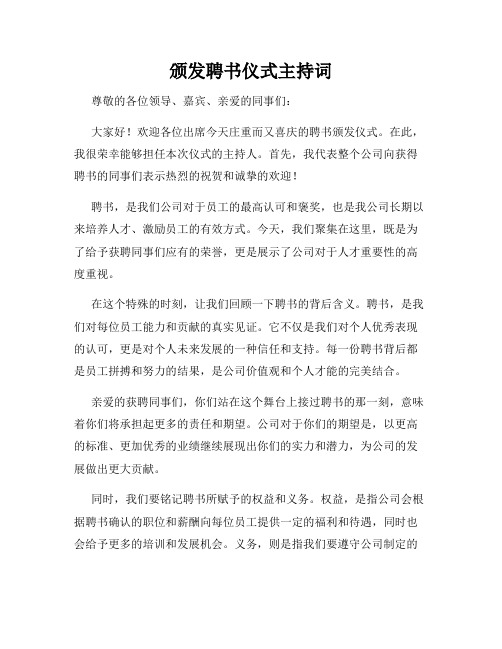 颁发聘书仪式主持词

尊敬的各位领导、嘉宾、亲爱的同事们：

大家好！欢迎各位出席今天庄重而又喜庆的聘书颁发仪式。在此，我很荣幸能够担任本次仪式的主持人。首先，我代表整个公司向获得聘书的同事们表示热烈的祝贺和诚挚的欢迎！

聘书，是我们公司对于员工的最高认可和褒奖，也是我公司长期以来培养人才、激励员工的有效方式。今天，我们聚集在这里，既是为了给予获聘同事们应有的荣誉，更是展示了公司对于人才重要性的高度重视。

在这个特殊的时刻，让我们回顾一下聘书的背后含义。聘书，是我们对每位员工能力和贡献的真实见证。它不仅是我们对个人优秀表现的认可，更是对个人未来发展的一种信任和支持。每一份聘书背后都是员工拼搏和努力的结果，是公司价值观和个人才能的完美结合。

亲爱的获聘同事们，你们站在这个舞台上接过聘书的那一刻，意味着你们将承担起更多的责任和期望。公司对于你们的期望是，以更高的标准、更加优秀的业绩继续展现出你们的实力和潜力，为公司的发展做出更大贡献。

同时，我们要铭记聘书所赋予的权益和义务。权益，是指公司会根据聘书确认的职位和薪酬向每位员工提供一定的福利和待遇，同时也会给予更多的培训和发展机会。义务，则是指我们要遵守公司制定的